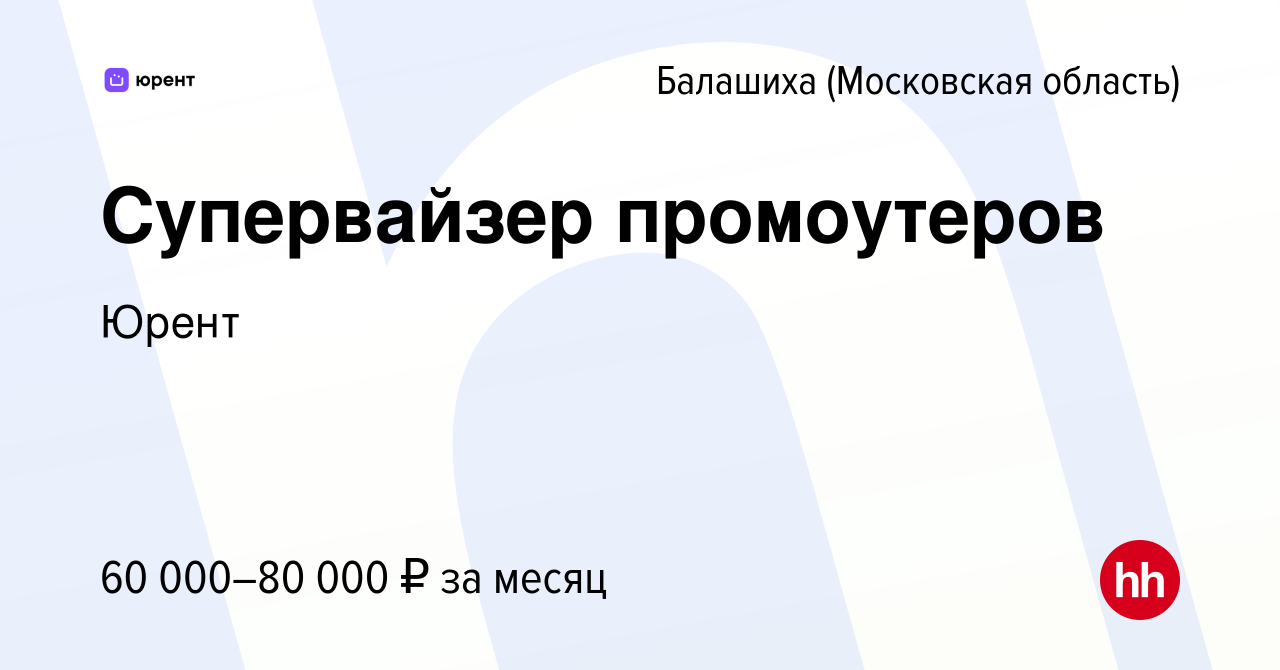 юрент

Балашиха (Московская область)

Супервайзер промоутеров

Юрент

60 000–80 000 ₽ за месяц

hh